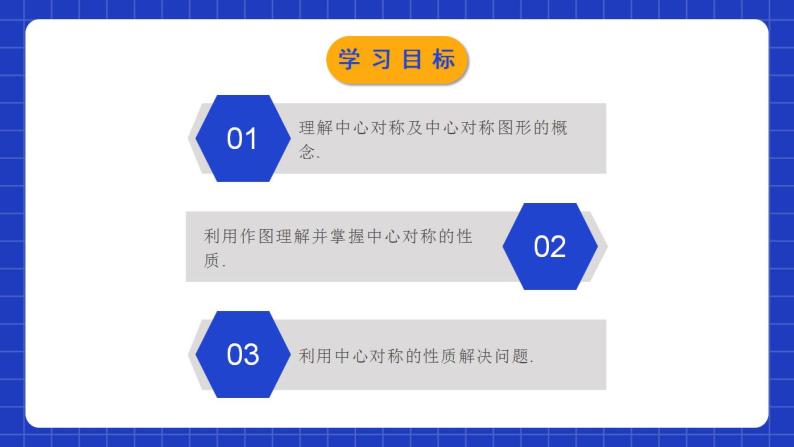 学习目标

01

理解中心对称及中心对称图形的概念.

利用作图理解并掌握中心对称的性质.

02

03

利用中心对称的性质解决问题.